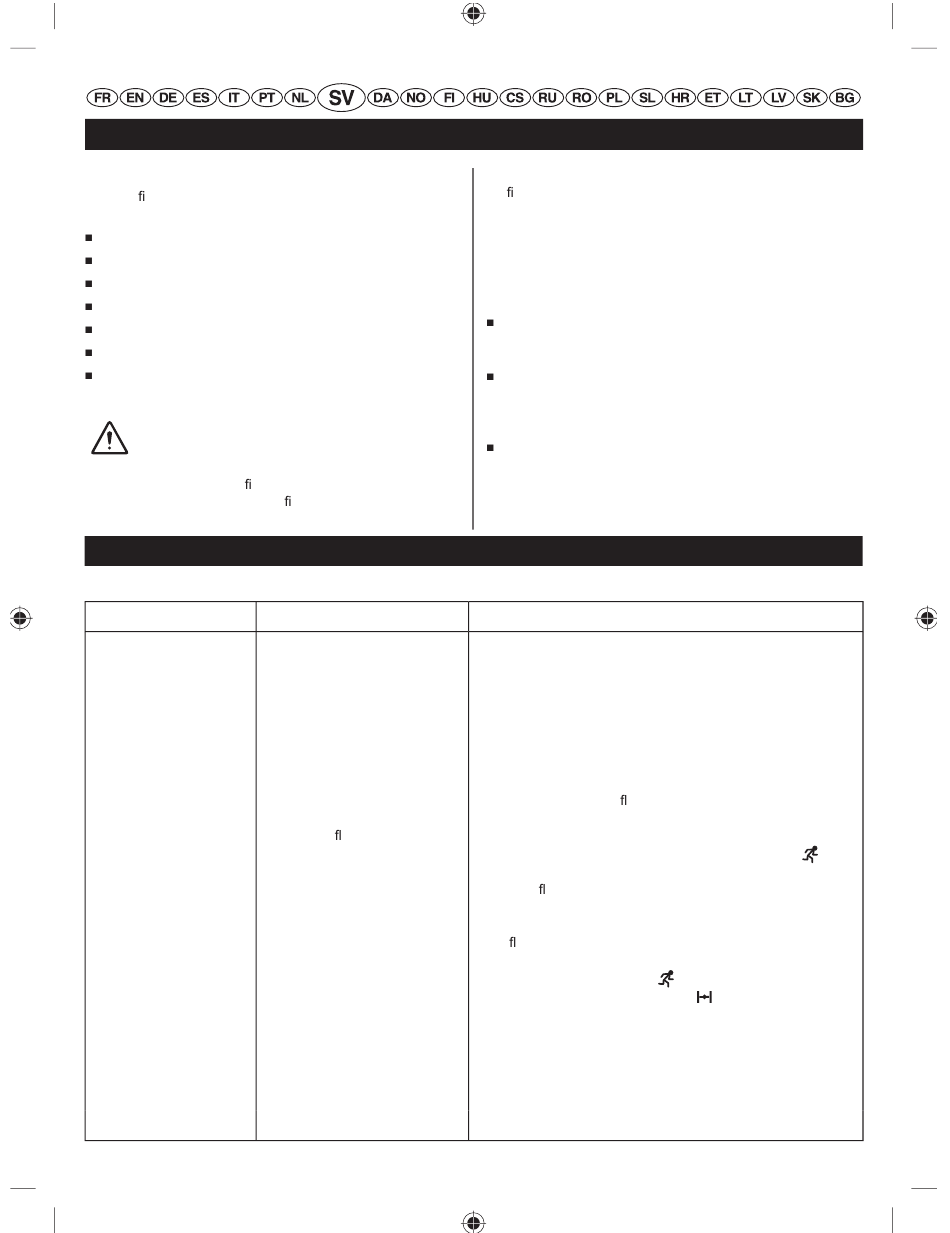 FR EN DE ES IT PT NL SV DA NO FI HU CS RU RO PL SL HR ET LT LV SK BG

fi

fi
fi

fi

fl

fl

fl

fl